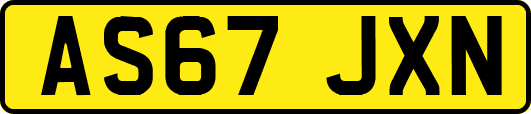 AS67 JXN